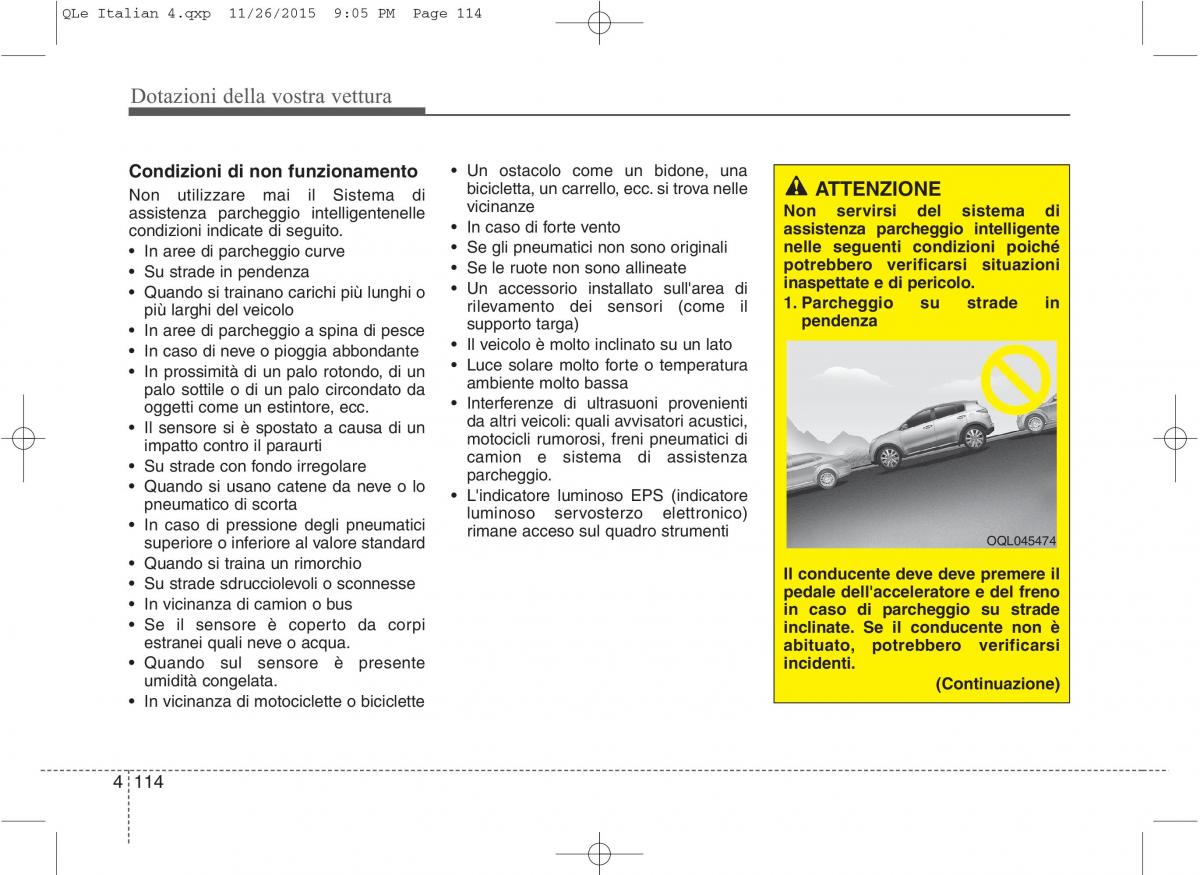 QLe Italian 4.qxp 11/26/2015 9:05 PM Page 114

Dotazioni della vostra vettura

Condizioni di non funzionamento
Non utilizzare mai il Sistema di assistenza parcheggio intelligentenelle condizioni indicate di seguito.
• In aree di parcheggio curve
• Su strade in pendenza
• Quando si trainano carichi più lunghi o più larghi del veicolo
• In aree di parcheggio a spina di pesce
• In caso di neve o pioggia abbondante
• In prossimità di un palo rotondo, di un palo sottile o di un palo circondato da oggetti come un estintore, ecc.
• Il sensore si è spostato a causa di un impatto contro il paraurti
• Su strade con fondo irregolare
• Quando si usano catene da neve o lo pneumatico di scorta
• In caso di pressione degli pneumatici superiore o inferiore al valore standard
• Quando si traina un rimorchio
• Su strade sdrucciolevoli o sconnesse
• In vicinanza di camion o bus
• Se il sensore è coperto da corpi estranei quali neve o acqua.
• Quando sul sensore è presente umidità congelata.
• In vicinanza di motociclette o biciclette

• Un ostacolo come un bidone, una bicicletta, un carrello, ecc. si trova nelle vicinanze
• In caso di forte vento
• Se gli pneumatici non sono originali
• Se le ruote non sono allineate
• Un accessorio installato sull'area di rilevamento dei sensori (come il supporto targa)
• Il veicolo è molto inclinato su un lato
• Luce solare molto forte o temperatura ambiente molto bassa
• Interferenze di ultrasuoni provenienti da altri veicoli: quali avvisatori acustici, motocicli rumorosi, freni pneumatici di camion e sistema di assistenza parcheggio.
• L'indicatore luminoso EPS (indicatore luminoso servosterzo elettronico) rimane acceso sul quadro strumenti

ATTENZIONE
Non servirsi del sistema di assistenza parcheggio intelligente nelle seguenti condizioni poiché potrebbero verificarsi situazioni inaspettate e di pericolo.
1. Parcheggio su strade in pendenza

OQL045474

Il conducente deve deve premere il pedale dell'acceleratore e del freno in caso di parcheggio su strade inclinate. Se il conducente non è abituato, potrebbero verificarsi incidenti.
(Continuazione)

4 114